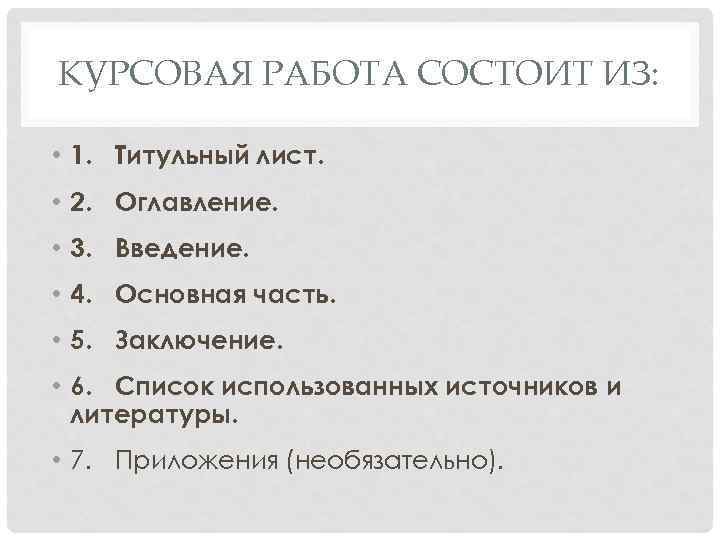 КУРСОВАЯ РАБОТА СОСТОИТ ИЗ:

• 1. Титульный лист.

• 2. Оглавление.

• 3. Введение.

• 4. Основная часть.

• 5. Заключение.

• 6. Список использованных источников и литературы.

• 7. Приложения (необязательно).